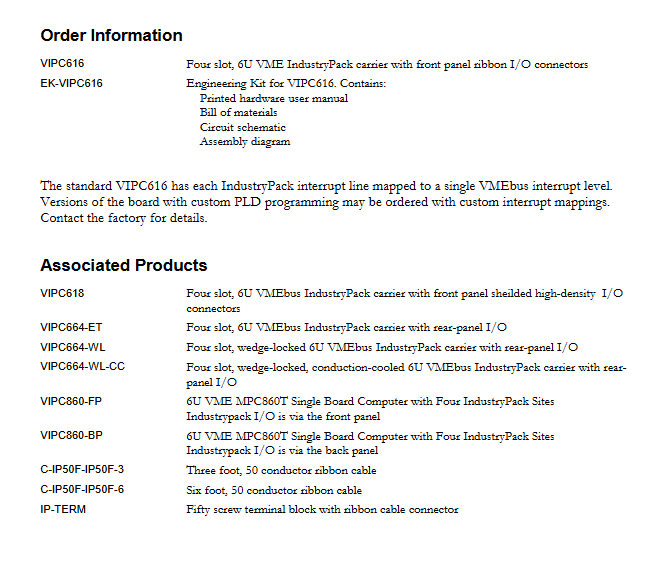 Order Information

| | |
|---|---|
| VIPC616 | Four slot, 6U VME IndustryPack carrier with front panel ribbon I/O connectors |
| EK-VIPC616 | Engineering Kit for VIPC616. Contains: Printed hardware user manual Bill of materials Circuit schematic Assembly diagram |

The standard VIPC616 has each IndustryPack interrupt line mapped to a single VMEbus interrupt level. Versions of the board with custom PLD programming may be ordered with custom interrupt mappings. Contact the factory for details.

Associated Products

| | |
|---|---|
| VIPC618 | Four slot, 6U VMEbus IndustryPack carrier with front panel sheilded high-density I/O connectors |
| VIPC664-ET | Four slot, 6U VMEbus IndustryPack carrier with rear-panel I/O |
| VIPC664-WL | Four slot, wedge-locked 6U VMEbus IndustryPack carrier with rear-panel I/O |
| VIPC664-WL-CC | Four slot, wedge-locked, conduction-cooled 6U VMEbus IndustryPack carrier with rear-panel I/O |
| VIPC860-FP | 6U VME MPC860T Single Board Computer with Four IndustryPack Sites Industrypack I/O is via the front panel |
| VIPC860-BP | 6U VME MPC860T Single Board Computer with Four IndustryPack Sites Industrypack I/O is via the back panel |
| C-IP50F-IP50F-3 | Three foot, 50 conductor ribbon cable |
| C-IP50F-IP50F-6 | Six foot, 50 conductor ribbon cable |
| IP-TERM | Fifty screw terminal block with ribbon cable connector |